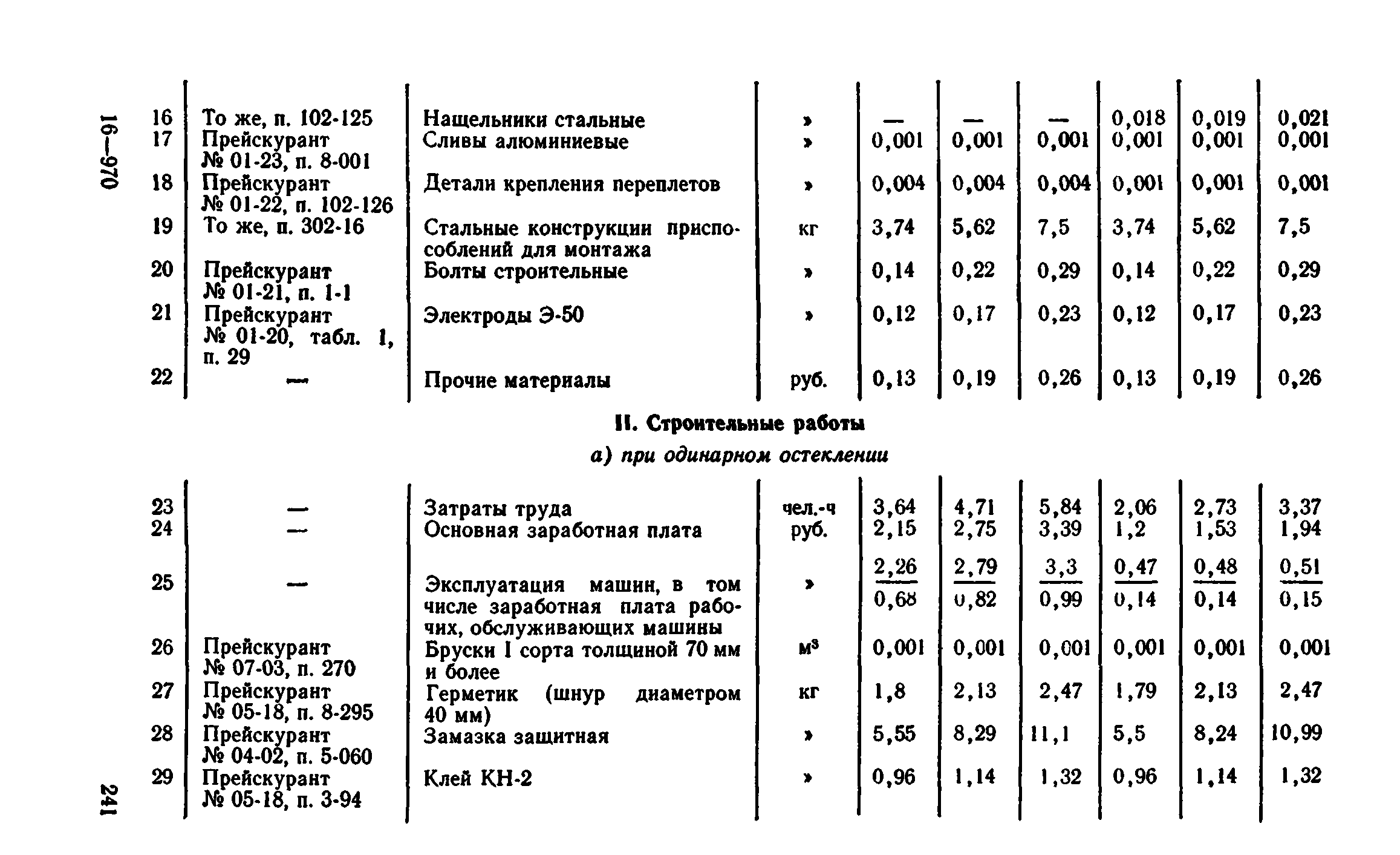 16—970

| 16 | То же, п. 102-125 | Нащельники стальные | » | — | — | — | 0,018 | 0,019 | 0,021 |
|---|---|---|---|---|---|---|---|---|---|
| 17 | Прейскурант № 01-23, п. 8-001 | Сливы алюминиевые | » | 0,001 | 0,001 | 0,001 | 0,001 | 0,001 | 0,001 |
| 18 | Прейскурант № 01-22, п. 102-126 | Детали крепления переплетов | » | 0,004 | 0,004 | 0,004 | 0,001 | 0,001 | 0,001 |
| 19 | То же, п. 302-16 | Стальные конструкции приспособлений для монтажа | кг | 3,74 | 5,62 | 7,5 | 3,74 | 5,62 | 7,5 |
| 20 | Прейскурант № 01-21, п. 1-1 | Болты строительные | » | 0,14 | 0,22 | 0,29 | 0,14 | 0,22 | 0,29 |
| 21 | Прейскурант № 01-20, табл. 1, п. 29 | Электроды Э-50 | » | 0,12 | 0,17 | 0,23 | 0,12 | 0,17 | 0,23 |
| 22 | — | Прочие материалы | руб. | 0,13 | 0,19 | 0,26 | 0,13 | 0,19 | 0,26 |

II. Строительные работы

а) при одинарном остеклении

| 23 | — | Затраты труда | чел.-ч | 3,64 | 4,71 | 5,84 | 2,06 | 2,73 | 3,37 |
|---|---|---|---|---|---|---|---|---|---|
| 24 | — | Основная заработная плата | руб. | 2,15 | 2,75 | 3,39 | 1,2 | 1,53 | 1,94 |
| 25 | — | Эксплуатация машин, в том числе заработная плата рабочих, обслуживающих машины | » | $\frac{2,26}{0,68}$ | $\frac{2,79}{0,82}$ | $\frac{3,3}{0,99}$ | $\frac{0,47}{0,14}$ | $\frac{0,48}{0,14}$ | $\frac{0,51}{0,15}$ |
| 26 | Прейскурант № 07-03, п. 270 | Бруски I сорта толщиной 70 мм и более | м³ | 0,001 | 0,001 | 0,001 | 0,001 | 0,001 | 0,001 |
| 27 | Прейскурант № 05-18, п. 8-295 | Герметик (шнур диаметром 40 мм) | кг | 1,8 | 2,13 | 2,47 | 1,79 | 2,13 | 2,47 |
| 28 | Прейскурант № 04-02, п. 5-060 | Замазка защитная | » | 5,55 | 8,29 | 11,1 | 5,5 | 8,24 | 10,99 |
| 29 | Прейскурант № 05-18, п. 3-94 | Клей КН-2 | » | 0,96 | 1,14 | 1,32 | 0,96 | 1,14 | 1,32 |

241